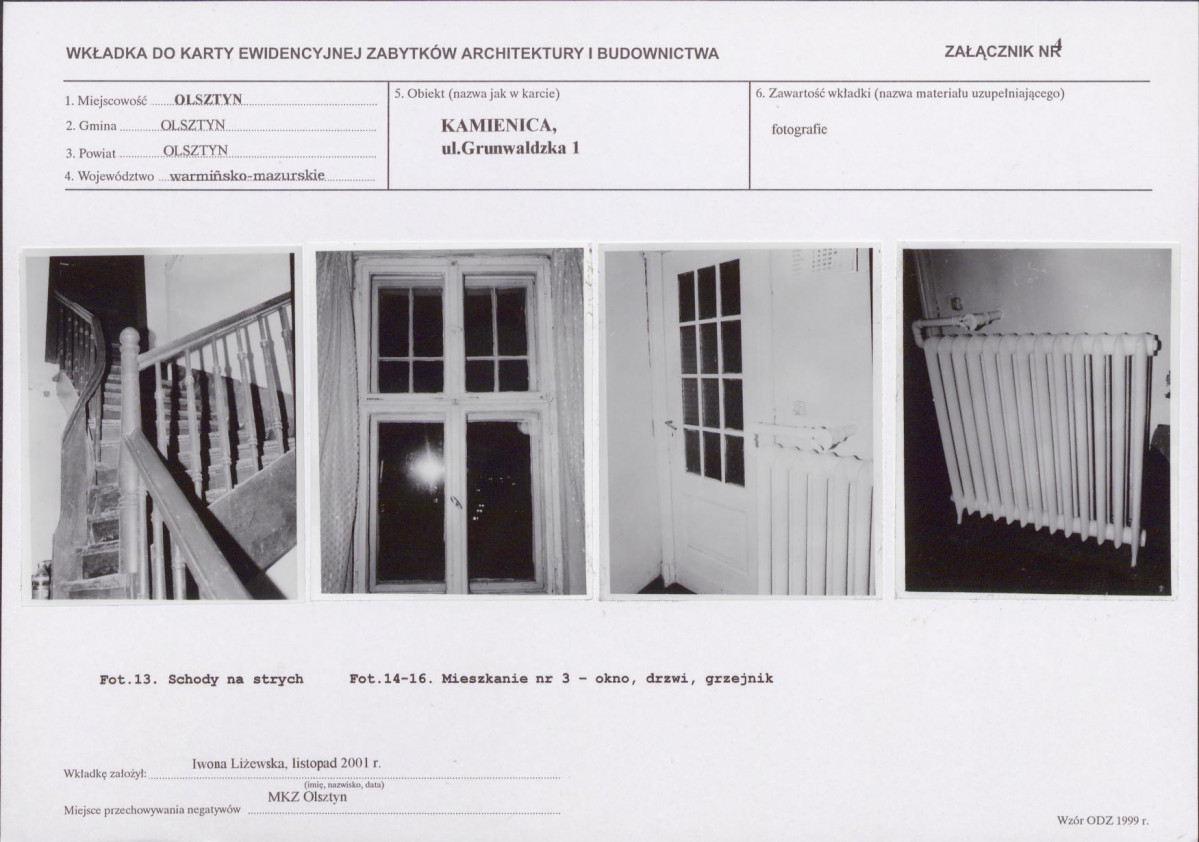 WKŁADKA DO KARTY EWIDENCYJNEJ ZABYTKÓW ARCHITEKTURY I BUDOWNICTWA

ZAŁĄCZNIK NR 4

1. Miejscowość OLSZTYN
2. Gmina OLSZTYN
3. Powiat OLSZTYN
4. Województwo warmińsko-mazurskie

5. Obiekt (nazwa jak w karcie)

KAMIENICA,
ul.Grunwaldzka 1

6. Zawartość wkładki (nazwa materiału uzupełniającego)

fotografie

Fot.13. Schody na strych Fot.14-16. Mieszkanie nr 3 - okno, drzwi, grzejnik

Wkładkę założył: Iwona Liżewska, listopad 2001 r.
(imię, nazwisko, data)
Miejsce przechowywania negatywów MKZ Olsztyn

Wzór ODZ 1999 r.